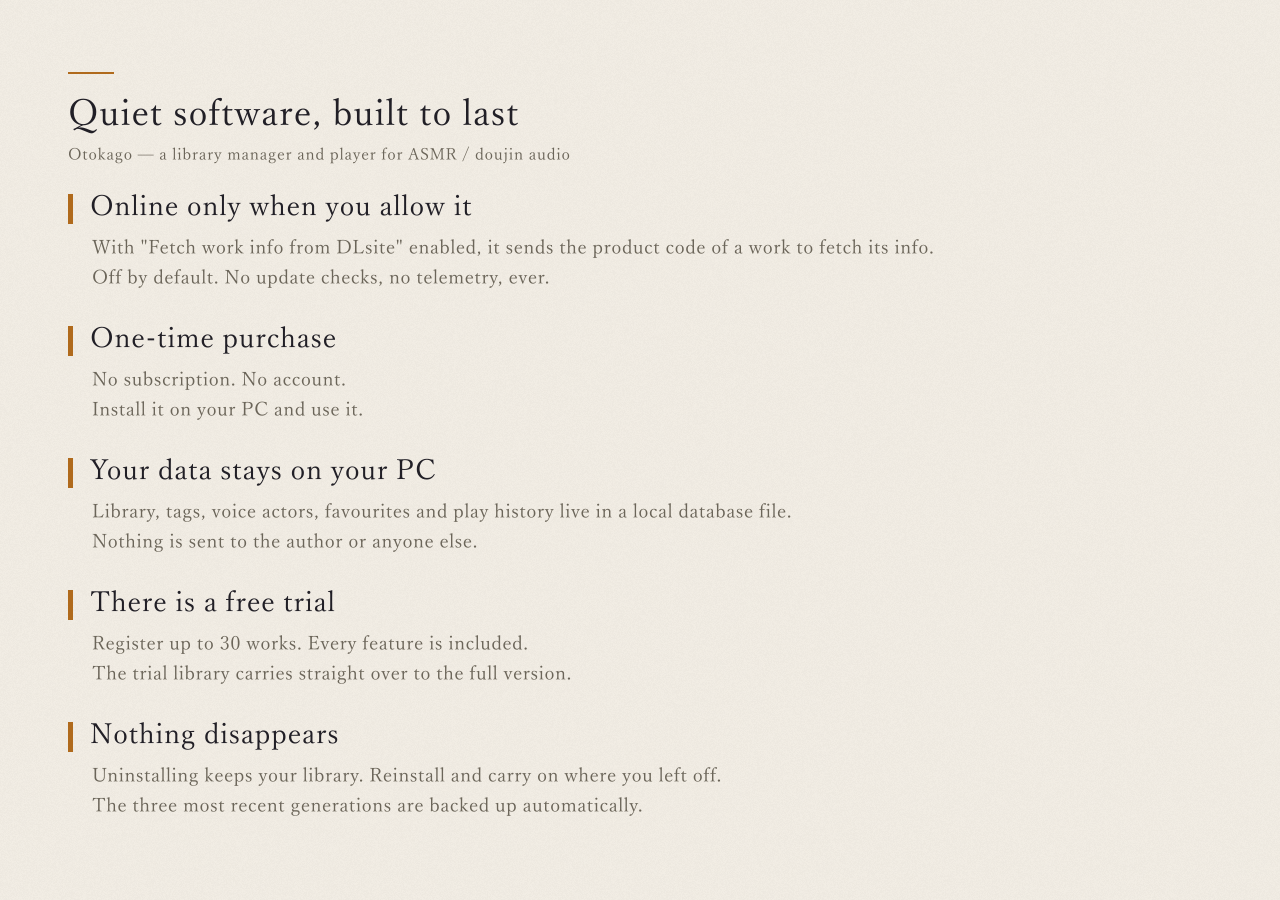 Quiet software, built to last

Otokago — a library manager and player for ASMR / doujin audio

Online only when you allow it

With "Fetch work info from DLsite" enabled, it sends the product code of a work to fetch its info.
Off by default. No update checks, no telemetry, ever.

One-time purchase

No subscription. No account.
Install it on your PC and use it.

Your data stays on your PC

Library, tags, voice actors, favourites and play history live in a local database file.
Nothing is sent to the author or anyone else.

There is a free trial

Register up to 30 works. Every feature is included.
The trial library carries straight over to the full version.

Nothing disappears

Uninstalling keeps your library. Reinstall and carry on where you left off.
The three most recent generations are backed up automatically.